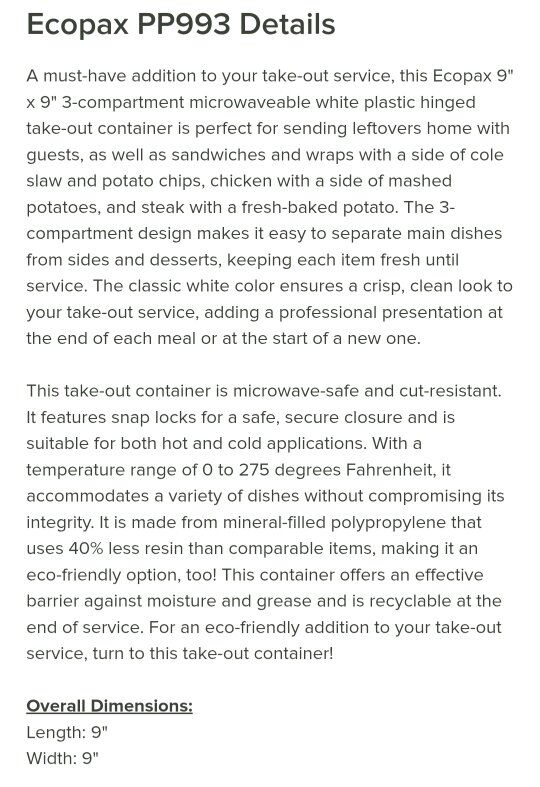 Ecopax PP993 Details

A must-have addition to your take-out service, this Ecopax 9" x 9" 3-compartment microwaveable white plastic hinged take-out container is perfect for sending leftovers home with guests, as well as sandwiches and wraps with a side of cole slaw and potato chips, chicken with a side of mashed potatoes, and steak with a fresh-baked potato. The 3-compartment design makes it easy to separate main dishes from sides and desserts, keeping each item fresh until service. The classic white color ensures a crisp, clean look to your take-out service, adding a professional presentation at the end of each meal or at the start of a new one.

This take-out container is microwave-safe and cut-resistant. It features snap locks for a safe, secure closure and is suitable for both hot and cold applications. With a temperature range of 0 to 275 degrees Fahrenheit, it accommodates a variety of dishes without compromising its integrity. It is made from mineral-filled polypropylene that uses 40% less resin than comparable items, making it an eco-friendly option, too! This container offers an effective barrier against moisture and grease and is recyclable at the end of service. For an eco-friendly addition to your take-out service, turn to this take-out container!

Overall Dimensions:
Length: 9"
Width: 9"